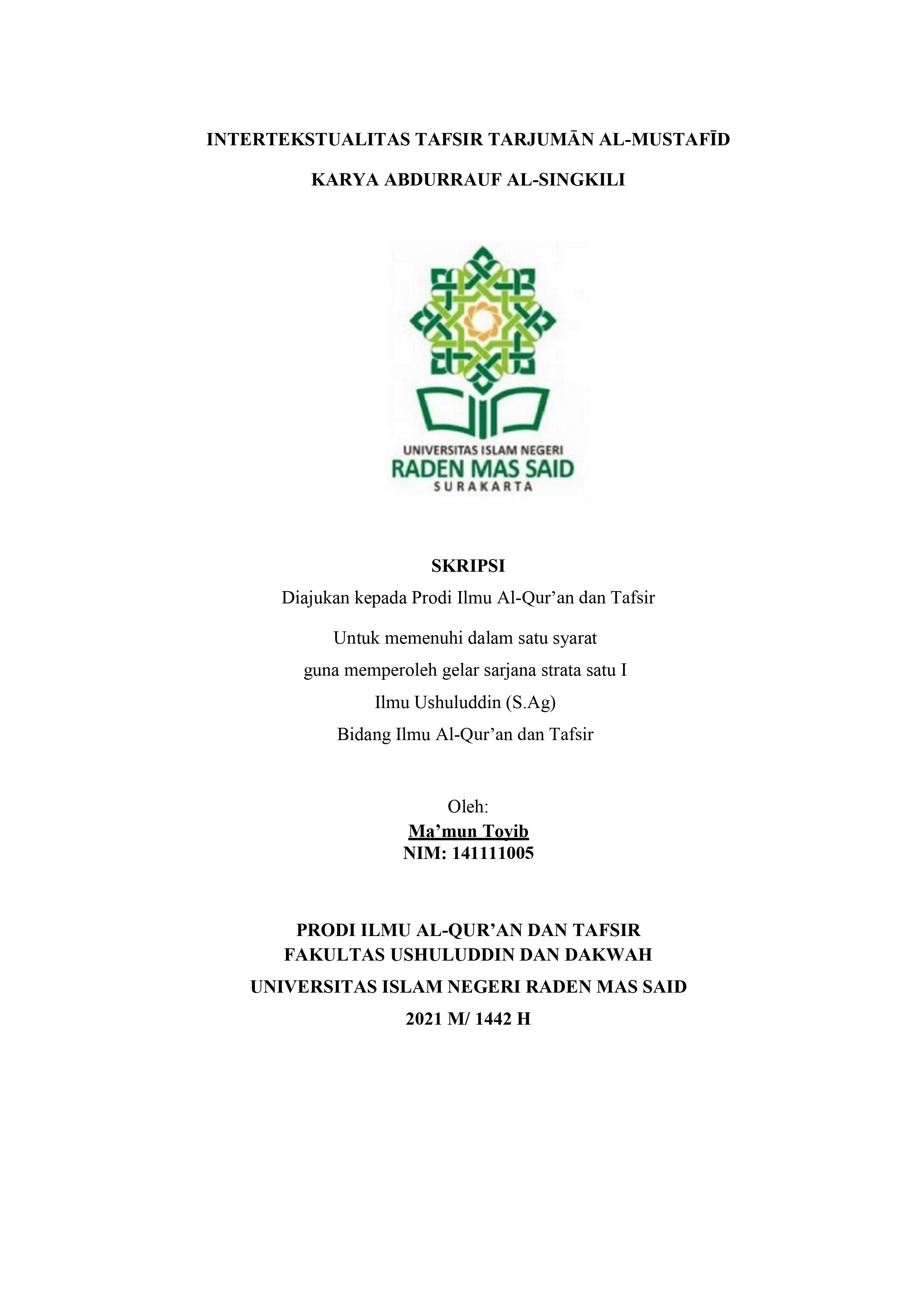 INTERTEKSTUALITAS TAFSIR TARJUMĀN AL-MUSTAFĪD

KARYA ABDURRAUF AL-SINGKILI

UNIVERSITAS ISLAM NEGERI
RADEN MAS SAID
SURAKARTA

SKRIPSI
Diajukan kepada Prodi Ilmu Al-Qur'an dan Tafsir
Untuk memenuhi dalam satu syarat
guna memperoleh gelar sarjana strata satu I
Ilmu Ushuluddin (S.Ag)
Bidang Ilmu Al-Qur'an dan Tafsir

Oleh:
Ma'mun Toyib
NIM: 141111005

PRODI ILMU AL-QUR'AN DAN TAFSIR
FAKULTAS USHULUDDIN DAN DAKWAH
UNIVERSITAS ISLAM NEGERI RADEN MAS SAID
2021 M/ 1442 H